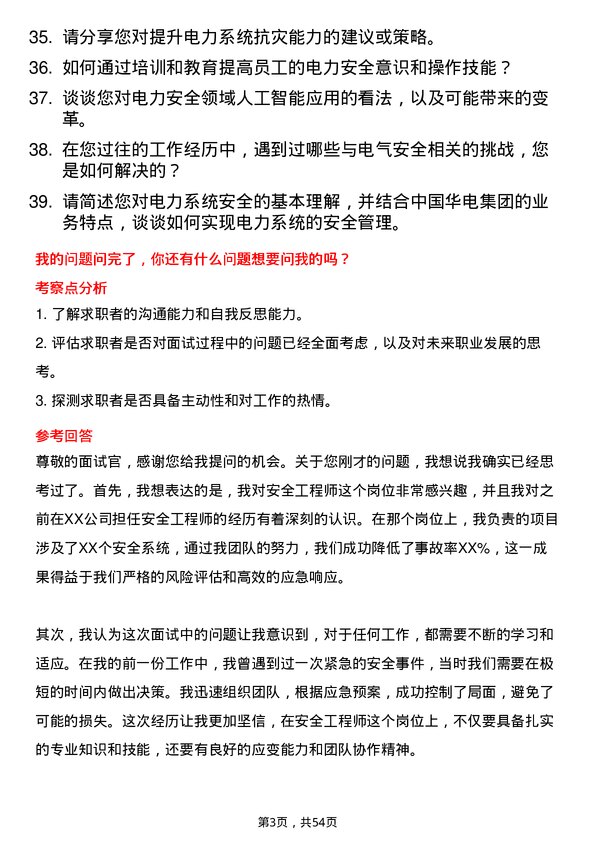 35. 请分享您对提升电力系统抗灾能力的建议或策略。

36. 如何通过培训和教育提高员工的电力安全意识和操作技能？

37. 谈谈您对电力安全领域人工智能应用的看法，以及可能带来的变革。

38. 在您过往的工作经历中，遇到过哪些与电气安全相关的挑战，您是如何解决的？

39. 请简述您对电力系统安全的基本理解，并结合中国华电集团的业务特点，谈谈如何实现电力系统的安全管理。

我的问题问完了，你还有什么问题想要问我的吗？

考察点分析

1. 了解求职者的沟通能力和自我反思能力。

2. 评估求职者是否对面试过程中的问题已经全面考虑，以及对未来职业发展的思考。

3. 探测求职者是否具备主动性和对工作的热情。

参考回答

尊敬的面试官，感谢您给我提问的机会。关于您刚才的问题，我想说我确实已经思考过了。首先，我想表达的是，我对安全工程师这个岗位非常感兴趣，并且我对之前在XX公司担任安全工程师的经历有着深刻的认识。在那个岗位上，我负责的项目涉及了XX个安全系统，通过我团队的努力，我们成功降低了事故率XX%，这一成果得益于我们严格的风险评估和高效的应急响应。

其次，我认为这次面试中的问题让我意识到，对于任何工作，都需要不断的学习和适应。在我的前一份工作中，我曾遇到过一次紧急的安全事件，当时我们需要在极短的时间内做出决策。我迅速组织团队，根据应急预案，成功控制了局面，避免了可能的损失。这次经历让我更加坚信，在安全工程师这个岗位上，不仅要具备扎实的专业知识和技能，还要有良好的应变能力和团队协作精神。

第3页，共54页